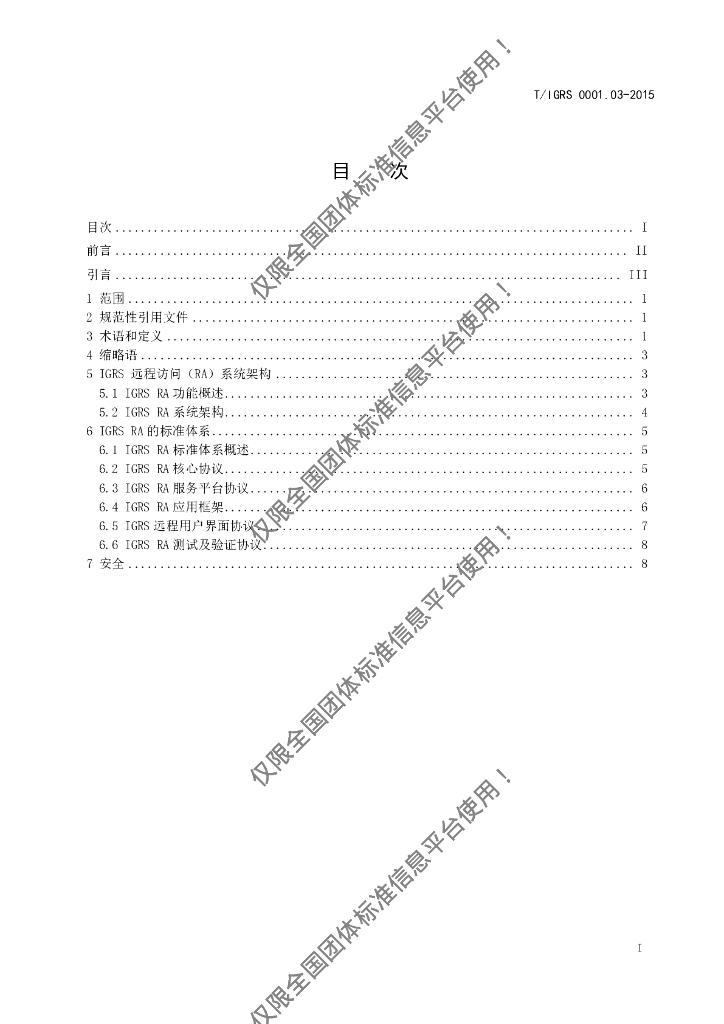 T/IGRS 0001.03-2015

目　次

目次 I
前言 II
引言 III
1 范围 1
2 规范性引用文件 1
3 术语和定义 1
4 缩略语 3
5 IGRS 远程访问（RA）系统架构 3
5.1 IGRS RA功能概述 3
5.2 IGRS RA系统架构 4
6 IGRS RA的标准体系 5
6.1 IGRS RA标准体系概述 5
6.2 IGRS RA核心协议 5
6.3 IGRS RA服务平台协议 6
6.4 IGRS RA应用框架 6
6.5 IGRS远程用户界面协议 7
6.6 IGRS RA测试及验证协议 8
7 安全 8

I

仅限全国团体标准信息平台使用！